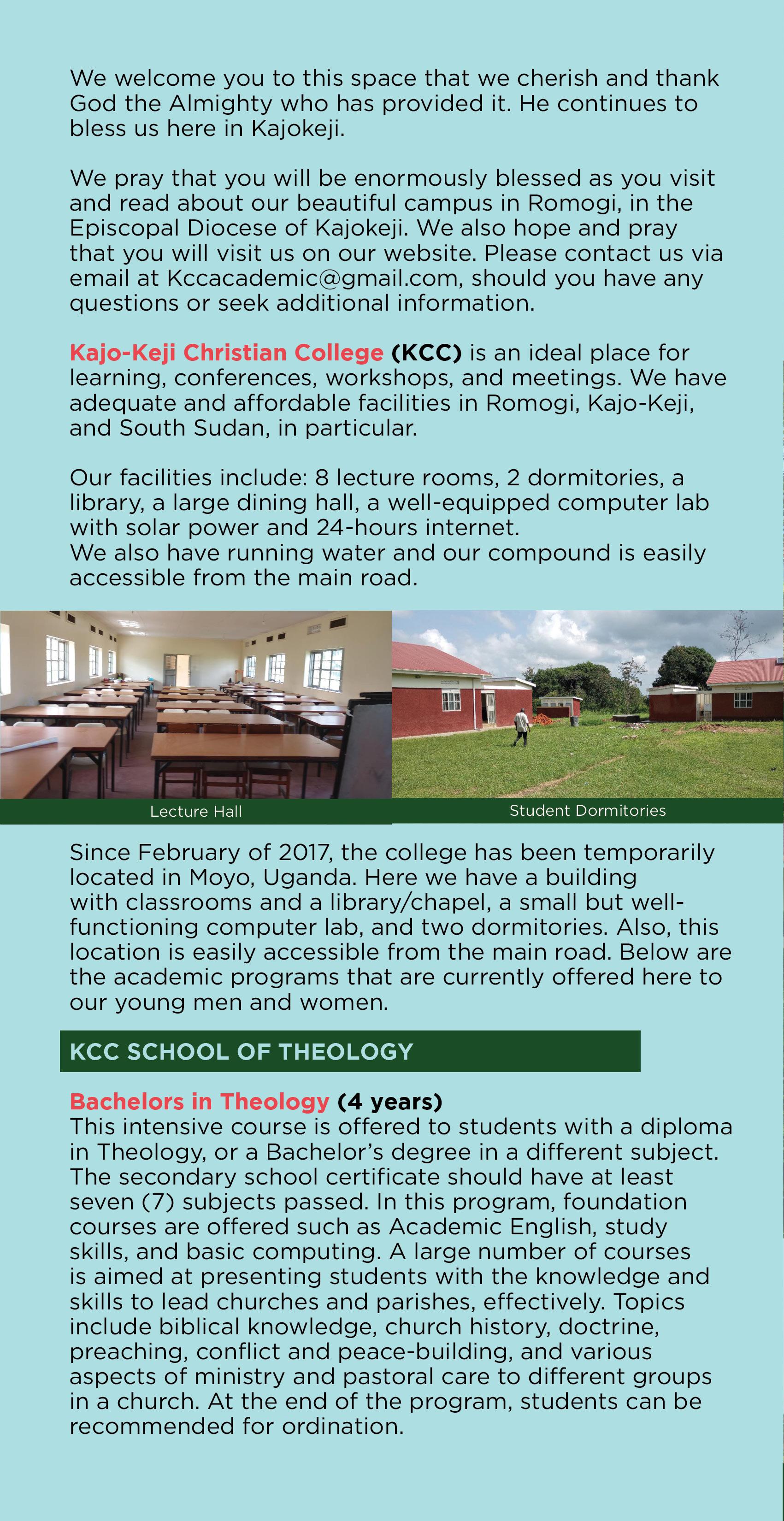 We welcome you to this space that we cherish and thank God the Almighty who has provided it. He continues to bless us here in Kajokeji.

We pray that you will be enormously blessed as you visit and read about our beautiful campus in Romogi, in the Episcopal Diocese of Kajokeji. We also hope and pray that you will visit us on our website. Please contact us via email at Kccacademic@gmail.com, should you have any questions or seek additional information.

Kajo-Keji Christian College (KCC) is an ideal place for learning, conferences, workshops, and meetings. We have adequate and affordable facilities in Romogi, Kajo-Keji, and South Sudan, in particular.

Our facilities include: 8 lecture rooms, 2 dormitories, a library, a large dining hall, a well-equipped computer lab with solar power and 24-hours internet.
We also have running water and our compound is easily accessible from the main road.

Lecture Hall

Student Dormitories

Since February of 2017, the college has been temporarily located in Moyo, Uganda. Here we have a building with classrooms and a library/chapel, a small but well-functioning computer lab, and two dormitories. Also, this location is easily accessible from the main road. Below are the academic programs that are currently offered here to our young men and women.

KCC SCHOOL OF THEOLOGY

Bachelors in Theology (4 years)
This intensive course is offered to students with a diploma in Theology, or a Bachelor's degree in a different subject. The secondary school certificate should have at least seven (7) subjects passed. In this program, foundation courses are offered such as Academic English, study skills, and basic computing. A large number of courses is aimed at presenting students with the knowledge and skills to lead churches and parishes, effectively. Topics include biblical knowledge, church history, doctrine, preaching, conflict and peace-building, and various aspects of ministry and pastoral care to different groups in a church. At the end of the program, students can be recommended for ordination.